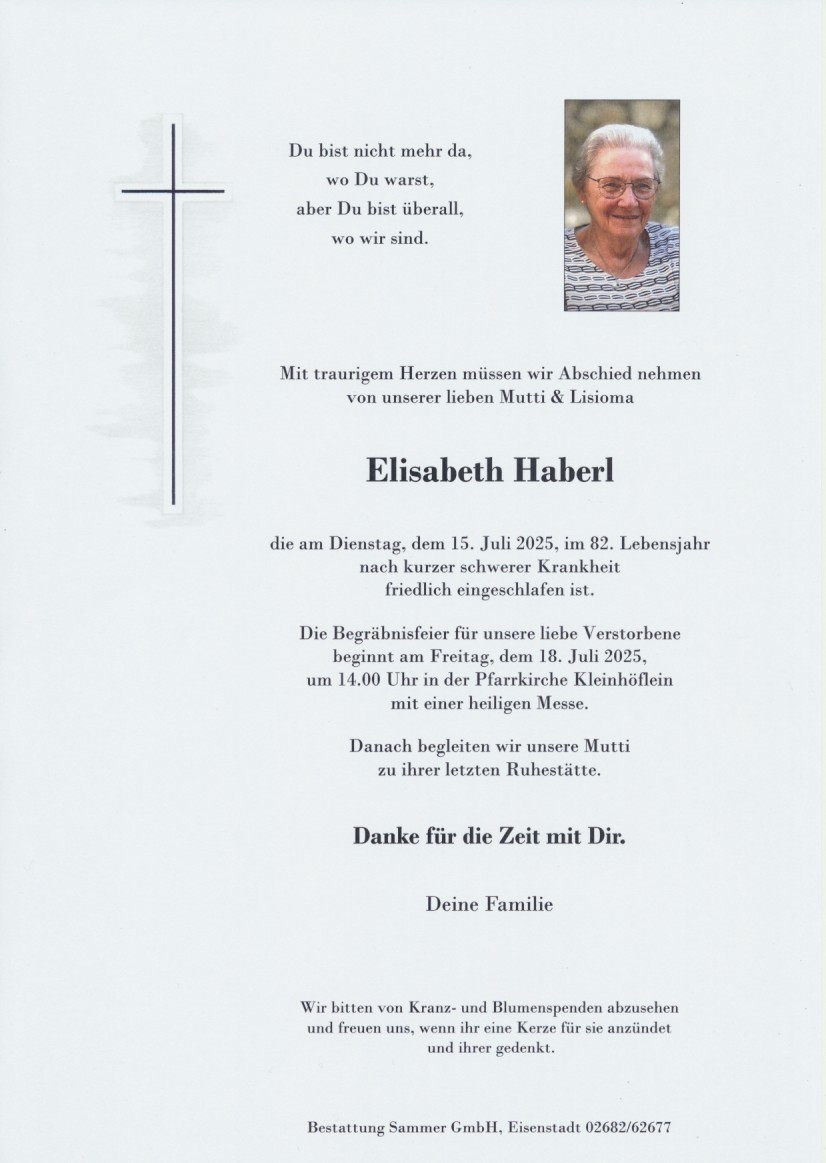 Du bist nicht mehr da,
wo Du warst,
aber Du bist überall,
wo wir sind.

Mit traurigem Herzen müssen wir Abschied nehmen von unserer lieben Mutti & Lisioma

Elisabeth Haberl

die am Dienstag, dem 15. Juli 2025, im 82. Lebensjahr nach kurzer schwerer Krankheit friedlich eingeschlafen ist.

Die Begräbnisfeier für unsere liebe Verstorbene beginnt am Freitag, dem 18. Juli 2025, um 14.00 Uhr in der Pfarrkirche Kleinhöflein mit einer heiligen Messe.

Danach begleiten wir unsere Mutti zu ihrer letzten Ruhestätte.

Danke für die Zeit mit Dir.

Deine Familie

Wir bitten von Kranz- und Blumenspenden abzusehen und freuen uns, wenn ihr eine Kerze für sie anzündet und ihrer gedenkt.

Bestattung Sammer GmbH, Eisenstadt 02682/62677